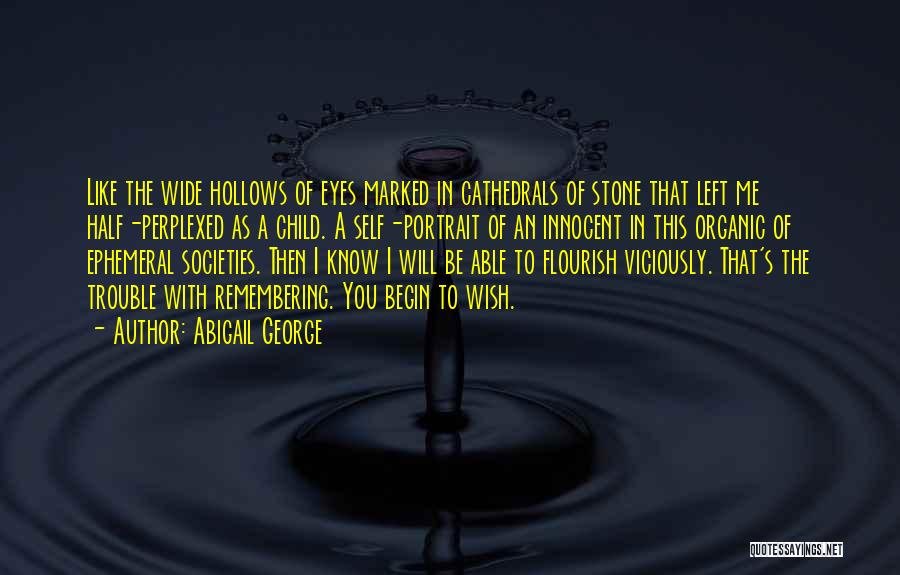 Like the wide hollows of eyes marked in cathedrals of stone that left me half-perplexed as a child. A self-portrait of an innocent in this organic of ephemeral societies. Then I know I will be able to flourish viciously. That's the trouble with remembering. You begin to wish.

- Author: Abigail George

QUOTESSAYINGS.NET